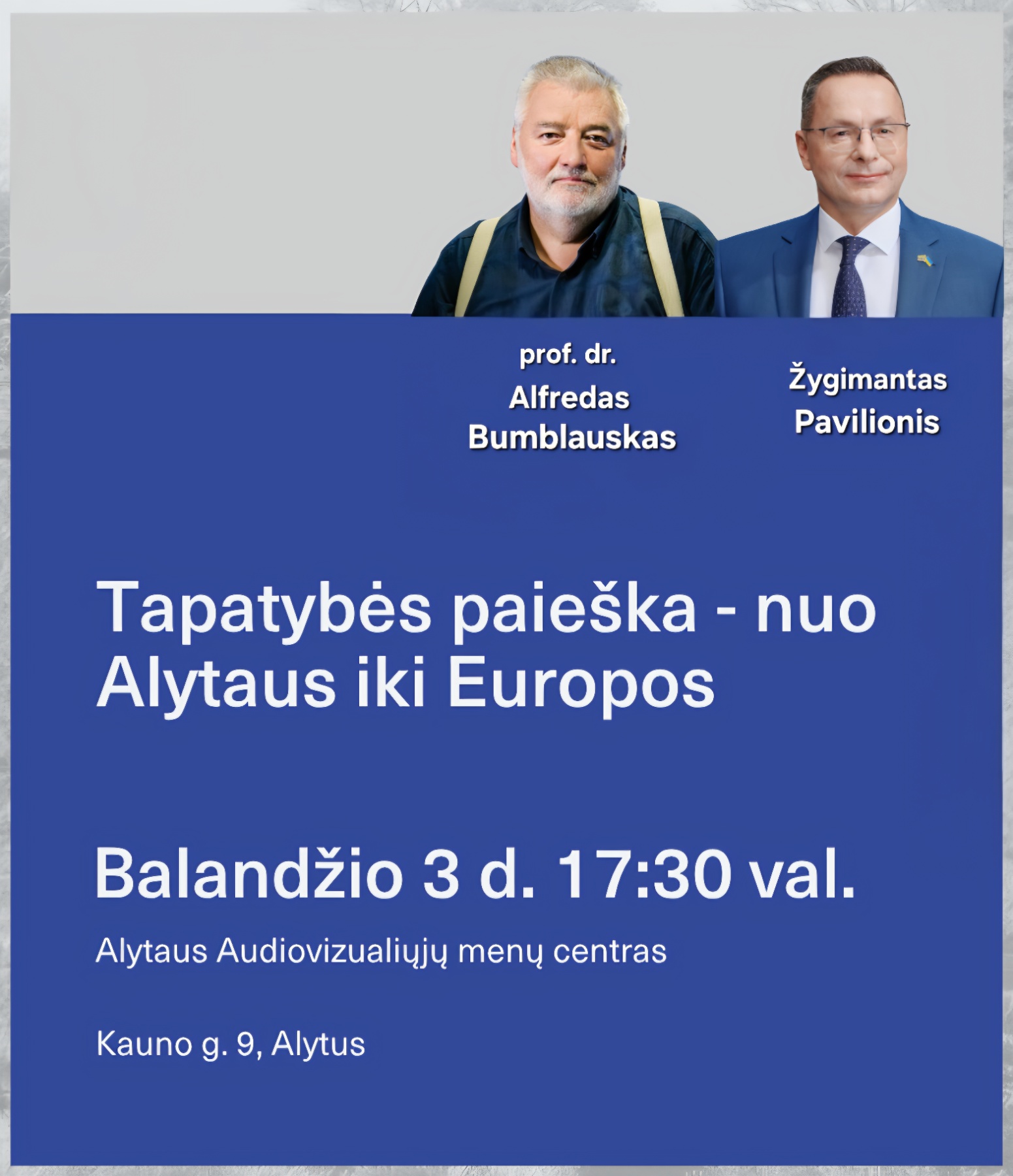 prof. dr.
Alfredas
Bumblauskas

Žygimantas
Pavilionis

Tapatybės paieška - nuo Alytaus iki Europos

Balandžio 3 d. 17:30 val.

Alytaus Audiovizualiųjų menų centras

Kauno g. 9, Alytus